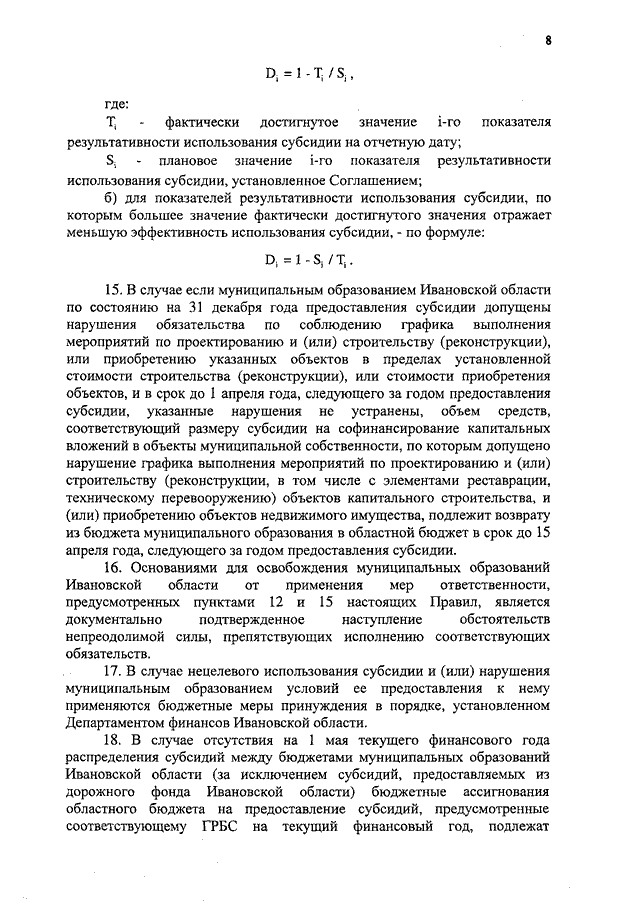 8

$D_i = 1 - T_i / S_i$,

где:

$T_i$ - фактически достигнутое значение i-го показателя результативности использования субсидии на отчетную дату;

$S_i$ - плановое значение i-го показателя результативности использования субсидии, установленное Соглашением;

б) для показателей результативности использования субсидии, по которым большее значение фактически достигнутого значения отражает меньшую эффективность использования субсидии, - по формуле:

$D_i = 1 - S_i / T_i$.

15. В случае если муниципальным образованием Ивановской области по состоянию на 31 декабря года предоставления субсидии допущены нарушения обязательства по соблюдению графика выполнения мероприятий по проектированию и (или) строительству (реконструкции), или приобретению указанных объектов в пределах установленной стоимости строительства (реконструкции), или стоимости приобретения объектов, и в срок до 1 апреля года, следующего за годом предоставления субсидии, указанные нарушения не устранены, объем средств, соответствующий размеру субсидии на софинансирование капитальных вложений в объекты муниципальной собственности, по которым допущено нарушение графика выполнения мероприятий по проектированию и (или) строительству (реконструкции, в том числе с элементами реставрации, техническому перевооружению) объектов капитального строительства, и (или) приобретению объектов недвижимого имущества, подлежит возврату из бюджета муниципального образования в областной бюджет в срок до 15 апреля года, следующего за годом предоставления субсидии.

16. Основаниями для освобождения муниципальных образований Ивановской области от применения мер ответственности, предусмотренных пунктами 12 и 15 настоящих Правил, является документально подтвержденное наступление обстоятельств непреодолимой силы, препятствующих исполнению соответствующих обязательств.

17. В случае нецелевого использования субсидии и (или) нарушения муниципальным образованием условий ее предоставления к нему применяются бюджетные меры принуждения в порядке, установленном Департаментом финансов Ивановской области.

18. В случае отсутствия на 1 мая текущего финансового года распределения субсидий между бюджетами муниципальных образований Ивановской области (за исключением субсидий, предоставляемых из дорожного фонда Ивановской области) бюджетные ассигнования областного бюджета на предоставление субсидий, предусмотренные соответствующему ГРБС на текущий финансовый год, подлежат